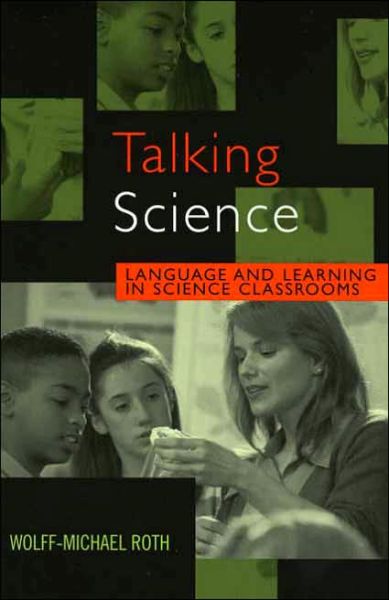 Talking
Science

LANGUAGE AND LEARNING
IN SCIENCE CLASSROOMS

WOLFF-MICHAEL ROTH